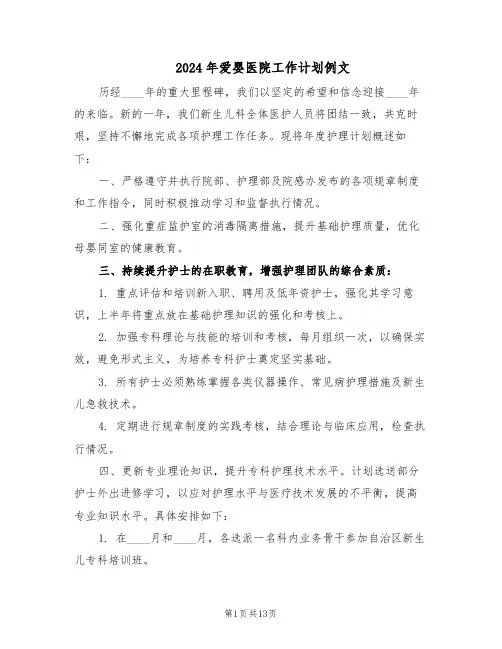 2024年爱婴医院工作计划例文

历经____年的重大里程碑，我们以坚定的希望和信念迎接____年的来临。新的一年，我们新生儿科全体医护人员将团结一致，共克时艰，坚持不懈地完成各项护理工作任务。现将年度护理计划概述如下：

一、严格遵守并执行院部、护理部及院感办发布的各项规章制度和工作指令，同时积极推动学习和监督执行情况。

二、强化重症监护室的消毒隔离措施，提升基础护理质量，优化母婴同室的健康教育。

三、持续提升护士的在职教育，增强护理团队的综合素质：

1. 重点评估和培训新入职、聘用及低年资护士，强化其学习意识，上半年将重点放在基础护理知识的强化和考核上。

2. 加强专科理论与技能的培训和考核，每月组织一次，以确保实效，避免形式主义，为培养专科护士奠定坚实基础。

3. 所有护士必须熟练掌握各类仪器操作、常见病护理措施及新生儿急救技术。

4. 定期进行规章制度的实践考核，结合理论与临床应用，检查执行情况。

四、更新专业理论知识，提升专科护理技术水平。计划选送部分护士外出进修学习，以应对护理水平与医疗技术发展的不平衡，提高专业知识水平。具体安排如下：

1. 在____月和____月，各选派一名科内业务骨干参加自治区新生儿专科培训班。

第1页共13页